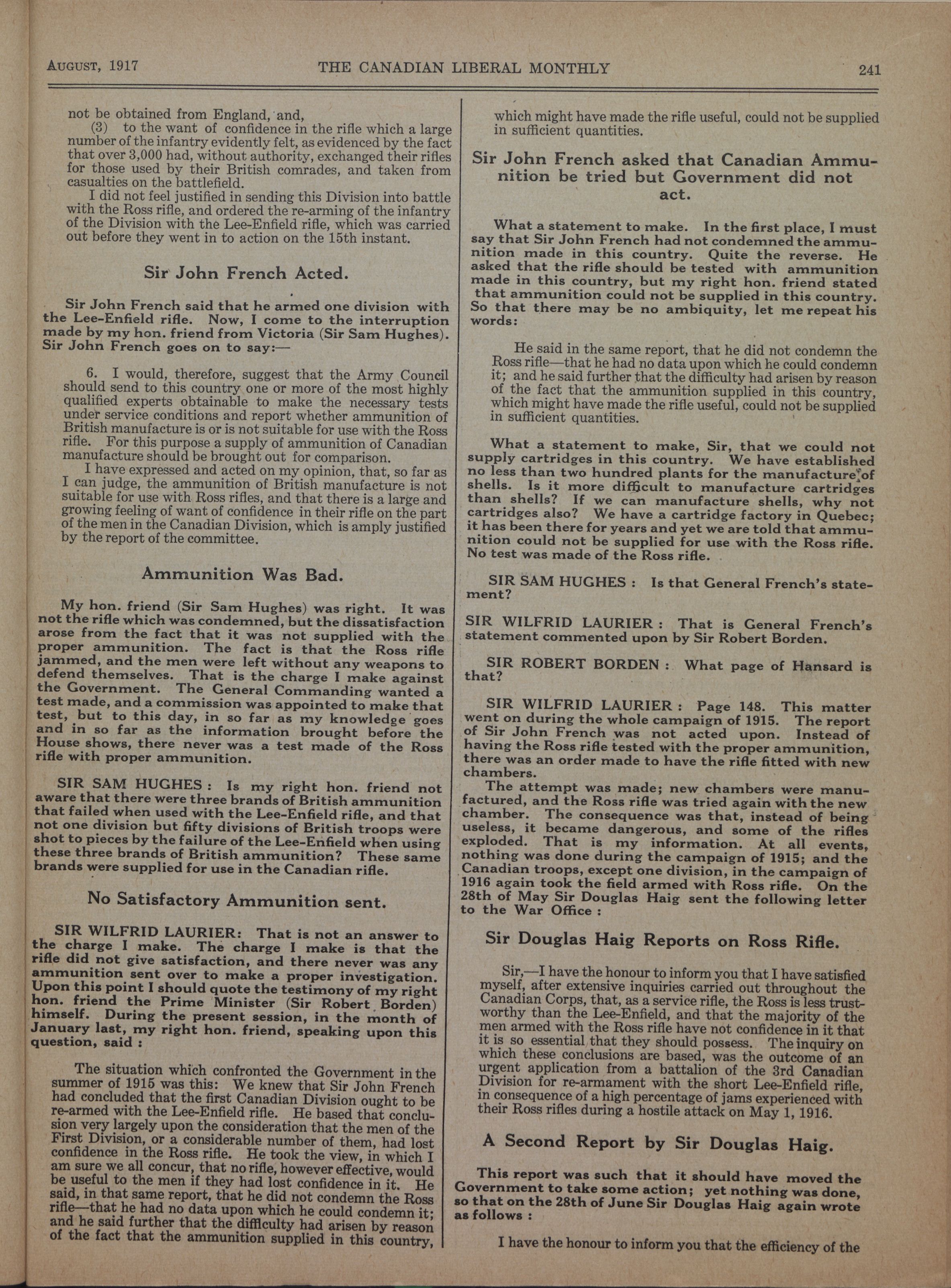 AUGUST, 1917 THE CANADIAN LIBERAL MONTHLY 241

not be obtained from England, and,

(3) to the want of confidence in the rifle which a large number of the infantry evidently felt, as evidenced by the fact that over 3,000 had, without authority, exchanged their rifles for those used by their British comrades, and taken from casualties on the battlefield.

I did not feel justified in sending this Division into battle with the Ross rifle, and ordered the re-arming of the infantry of the Division with the Lee-Enfield rifle, which was carried out before they went in to action on the 15th instant.

Sir John French Acted.

Sir John French said that he armed one division with the Lee-Enfield rifle. Now, I come to the interruption made by my hon. friend from Victoria (Sir Sam Hughes). Sir John French goes on to say:—

6. I would, therefore, suggest that the Army Council should send to this country one or more of the most highly qualified experts obtainable to make the necessary tests under service conditions and report whether ammunition of British manufacture is or is not suitable for use with the Ross rifle. For this purpose a supply of ammunition of Canadian manufacture should be brought out for comparison.

I have expressed and acted on my opinion, that, so far as I can judge, the ammunition of British manufacture is not suitable for use with Ross rifles, and that there is a large and growing feeling of want of confidence in their rifle on the part of the men in the Canadian Division, which is amply justified by the report of the committee.

Ammunition Was Bad.

My hon. friend (Sir Sam Hughes) was right. It was not the rifle which was condemned, but the dissatisfaction arose from the fact that it was not supplied with the proper ammunition. The fact is that the Ross rifle jammed, and the men were left without any weapons to defend themselves. That is the charge I make against the Government. The General Commanding wanted a test made, and a commission was appointed to make that test, but to this day, in so far as my knowledge goes and in so far as the information brought before the House shows, there never was a test made of the Ross rifle with proper ammunition.

SIR SAM HUGHES: Is my right hon. friend not aware that there were three brands of British ammunition that failed when used with the Lee-Enfield rifle, and that not one division but fifty divisions of British troops were shot to pieces by the failure of the Lee-Enfield when using these three brands of British ammunition? These same brands were supplied for use in the Canadian rifle.

No Satisfactory Ammunition sent.

SIR WILFRID LAURIER: That is not an answer to the charge I make. The charge I make is that the rifle did not give satisfaction, and there never was any ammunition sent over to make a proper investigation. Upon this point I should quote the testimony of my right hon. friend the Prime Minister (Sir Robert Borden) himself. During the present session, in the month of January last, my right hon. friend, speaking upon this question, said:

The situation which confronted the Government in the summer of 1915 was this: We knew that Sir John French had concluded that the first Canadian Division ought to be re-armed with the Lee-Enfield rifle. He based that conclusion very largely upon the consideration that the men of the First Division, or a considerable number of them, had lost confidence in the Ross rifle. He took the view, in which I am sure we all concur, that no rifle, however effective, would be useful to the men if they had lost confidence in it. He said, in that same report, that he did not condemn the Ross rifle—that he had no data upon which he could condemn it; and he said further that the difficulty had arisen by reason of the fact that the ammunition supplied in this country, which might have made the rifle useful, could not be supplied in sufficient quantities.

Sir John French asked that Canadian Ammunition be tried but Government did not act.

What a statement to make. In the first place, I must say that Sir John French had not condemned the ammunition made in this country. Quite the reverse. He asked that the rifle should be tested with ammunition made in this country, but my right hon. friend stated that ammunition could not be supplied in this country. So that there may be no ambiquity, let me repeat his words:

He said in the same report, that he did not condemn the Ross rifle—that he had no data upon which he could condemn it; and he said further that the difficulty had arisen by reason of the fact that the ammunition supplied in this country, which might have made the rifle useful, could not be supplied in sufficient quantities.

What a statement to make, Sir, that we could not supply cartridges in this country. We have established no less than two hundred plants for the manufacture of shells. Is it more difficult to manufacture cartridges than shells? If we can manufacture shells, why not cartridges also? We have a cartridge factory in Quebec; it has been there for years and yet we are told that ammunition could not be supplied for use with the Ross rifle. No test was made of the Ross rifle.

SIR SAM HUGHES: Is that General French's statement?

SIR WILFRID LAURIER: That is General French's statement commented upon by Sir Robert Borden.

SIR ROBERT BORDEN: What page of Hansard is that?

SIR WILFRID LAURIER: Page 148. This matter went on during the whole campaign of 1915. The report of Sir John French was not acted upon. Instead of having the Ross rifle tested with the proper ammunition, there was an order made to have the rifle fitted with new chambers.

The attempt was made; new chambers were manufactured, and the Ross rifle was tried again with the new chamber. The consequence was that, instead of being useless, it became dangerous, and some of the rifles exploded. That is my information. At all events, nothing was done during the campaign of 1915; and the Canadian troops, except one division, in the campaign of 1916 again took the field armed with Ross rifle. On the 28th of May Sir Douglas Haig sent the following letter to the War Office:

Sir Douglas Haig Reports on Ross Rifle.

Sir,—I have the honour to inform you that I have satisfied myself, after extensive inquiries carried out throughout the Canadian Corps, that, as a service rifle, the Ross is less trustworthy than the Lee-Enfield, and that the majority of the men armed with the Ross rifle have not confidence in it that it is so essential that they should possess. The inquiry on which these conclusions are based, was the outcome of an urgent application from a battalion of the 3rd Canadian Division for re-armament with the short Lee-Enfield rifle, in consequence of a high percentage of jams experienced with their Ross rifles during a hostile attack on May 1, 1916.

A Second Report by Sir Douglas Haig.

This report was such that it should have moved the Government to take some action; yet nothing was done, so that on the 28th of June Sir Douglas Haig again wrote as follows:

I have the honour to inform you that the efficiency of the